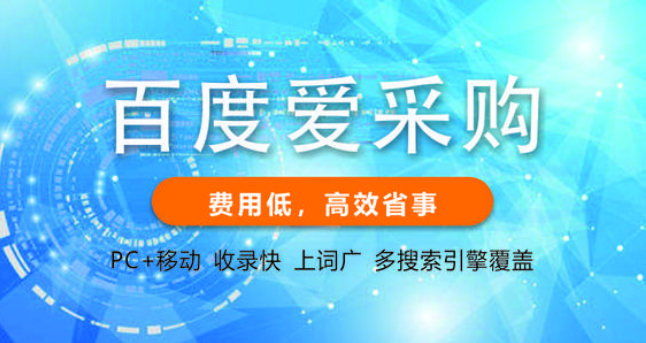 百度爱采购

费用低，高效省事

PC+移动 收录快 上词广 多搜索引擎覆盖